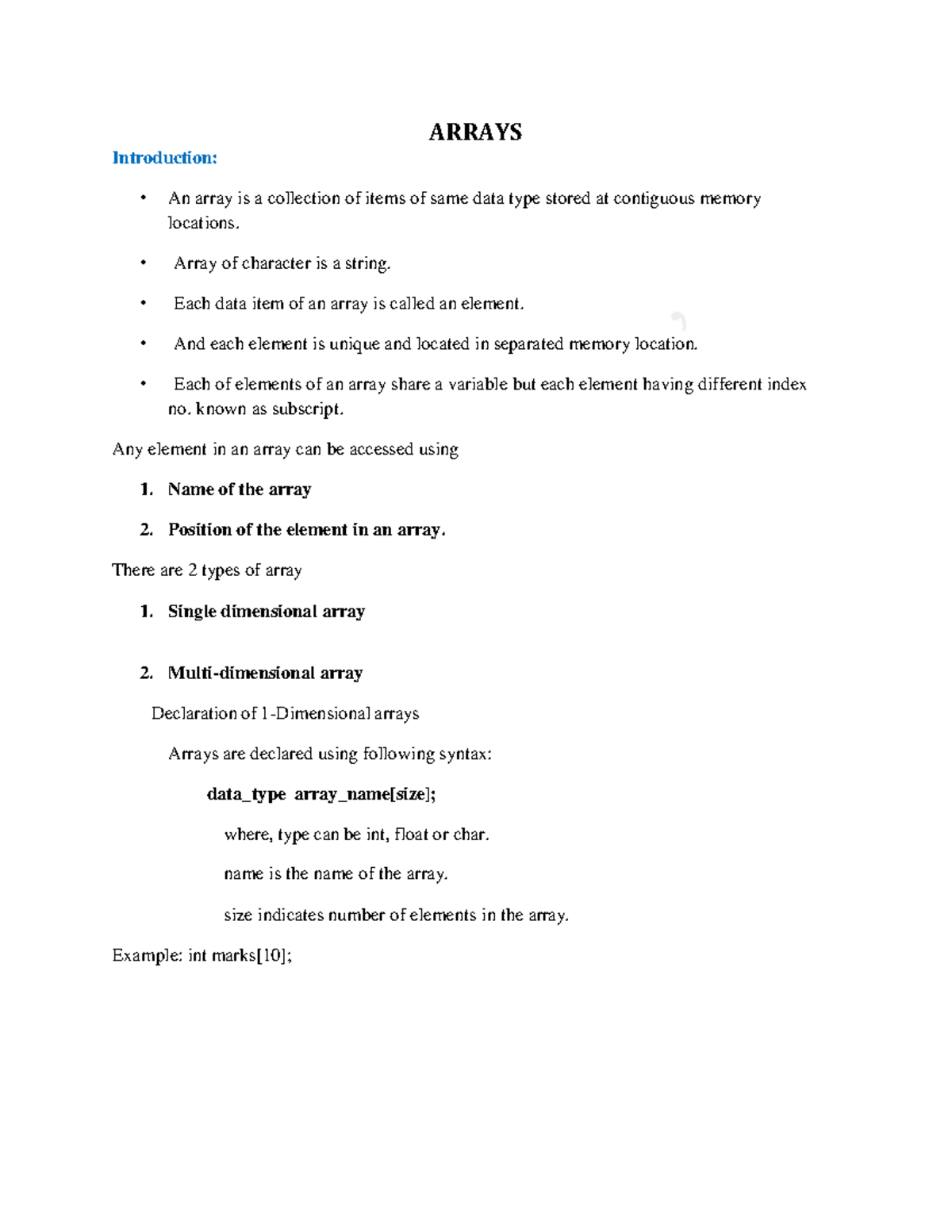 ARRAYS

Introduction:

• An array is a collection of items of same data type stored at contiguous memory locations.

• Array of character is a string.

• Each data item of an array is called an element.

• And each element is unique and located in separated memory location.

• Each of elements of an array share a variable but each element having different index no. known as subscript.

Any element in an array can be accessed using

1. Name of the array

2. Position of the element in an array.

There are 2 types of array

1. Single dimensional array

2. Multi-dimensional array

Declaration of 1-Dimensional arrays

Arrays are declared using following syntax:

data_type array_name[size];

where, type can be int, float or char.

name is the name of the array.

size indicates number of elements in the array.

Example: int marks[10];